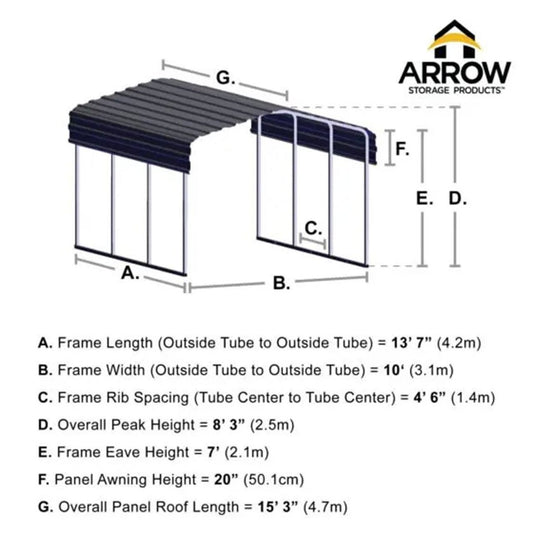 ARROW
STORAGE PRODUCTS™

G.
F.
E.
D.
C.
A.
B.

A. Frame Length (Outside Tube to Outside Tube) = 13' 7" (4.2m)

B. Frame Width (Outside Tube to Outside Tube) = 10' (3.1m)

C. Frame Rib Spacing (Tube Center to Tube Center) = 4' 6" (1.4m)

D. Overall Peak Height = 8' 3" (2.5m)

E. Frame Eave Height = 7' (2.1m)

F. Panel Awning Height = 20" (50.1cm)

G. Overall Panel Roof Length = 15' 3" (4.7m)